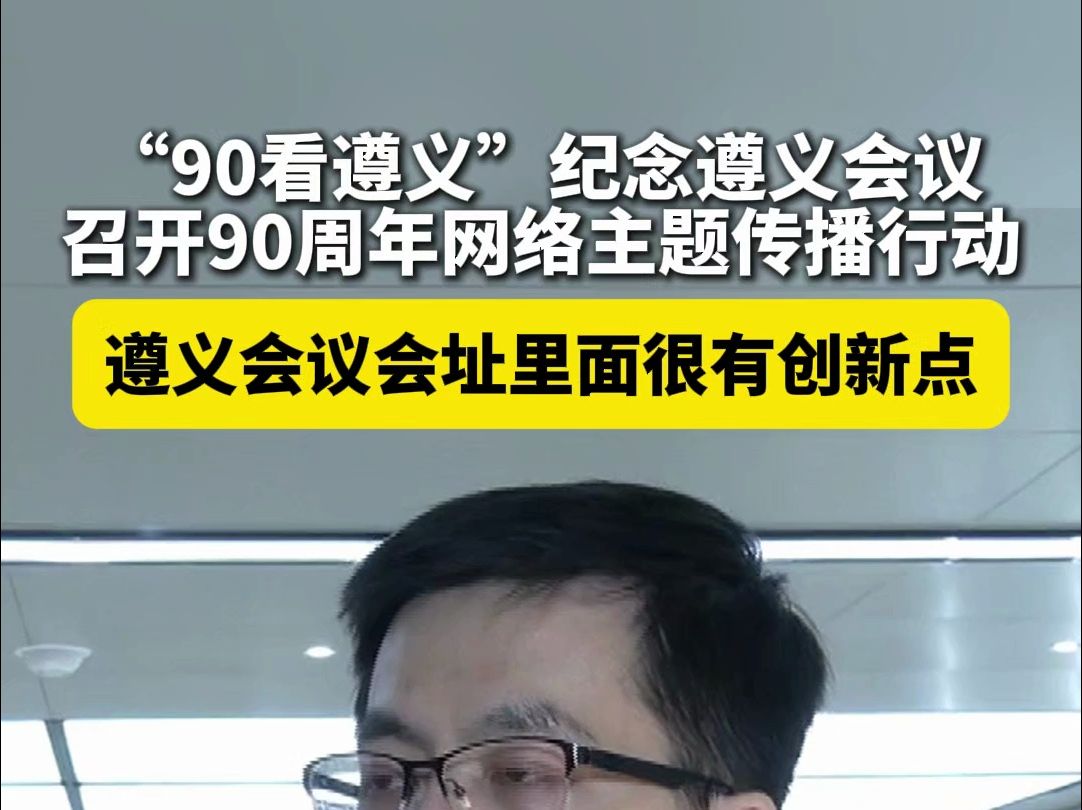 “90看遵义”纪念遵义会议召开90周年网络主题传播行动

遵义会议会址里面很有创新点